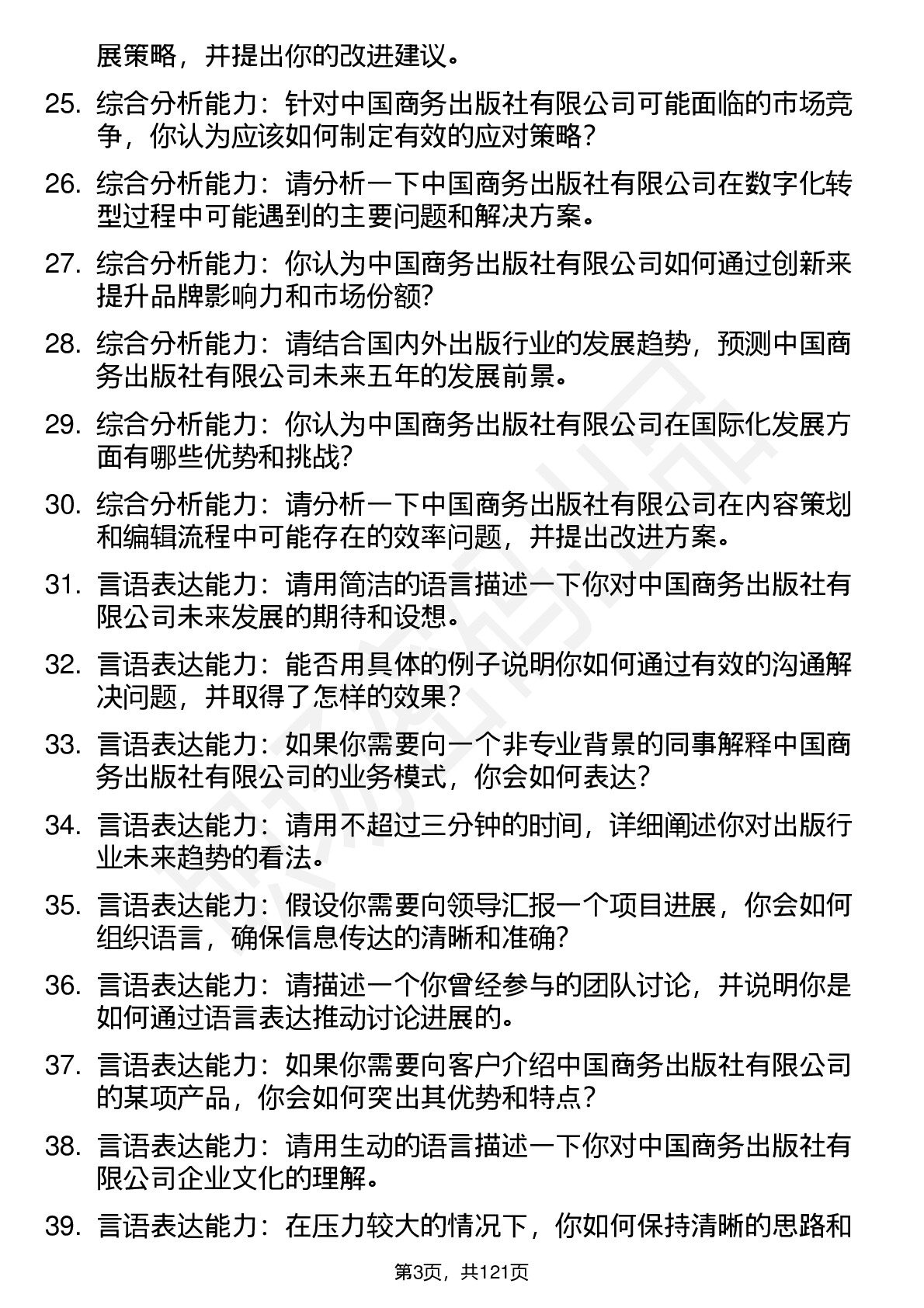 展策略，并提出你的改进建议。

25. 综合分析能力：针对中国商务出版社有限公司可能面临的市场竞争，你认为应该如何制定有效的应对策略？

26. 综合分析能力：请分析一下中国商务出版社有限公司在数字化转型过程中可能遇到的主要问题和解决方案。

27. 综合分析能力：你认为中国商务出版社有限公司如何通过创新来提升品牌影响力和市场份额?

28. 综合分析能力：请结合国内外出版行业的发展趋势，预测中国商务出版社有限公司未来五年的发展前景。

29. 综合分析能力：你认为中国商务出版社有限公司在国际化发展方面有哪些优势和挑战?

30. 综合分析能力：请分析一下中国商务出版社有限公司在内容策划和编辑流程中可能存在的效率问题，并提出改进方案。

31. 言语表达能力：请用简洁的语言描述一下你对中国商务出版社有限公司未来发展的期待和设想。

32. 言语表达能力：能否用具体的例子说明你如何通过有效的沟通解决问题，并取得了怎样的效果？

33. 言语表达能力：如果你需要向一个非专业背景的同事解释中国商务出版社有限公司的业务模式，你会如何表达?

34. 言语表达能力：请用不超过三分钟的时间，详细阐述你对出版行业未来趋势的看法。

35. 言语表达能力：假设你需要向领导汇报一个项目进展，你会如何组织语言，确保信息传达的清晰和准确?

36. 言语表达能力：请描述一个你曾经参与的团队讨论，并说明你是如何通过语言表达推动讨论进展的。

37. 言语表达能力：如果你需要向客户介绍中国商务出版社有限公司的某项产品，你会如何突出其优势和特点？

38. 言语表达能力：请用生动的语言描述一下你对中国商务出版社有限公司企业文化的理解。

39. 言语表达能力：在压力较大的情况下，你如何保持清晰的思路和

第3页，共121页